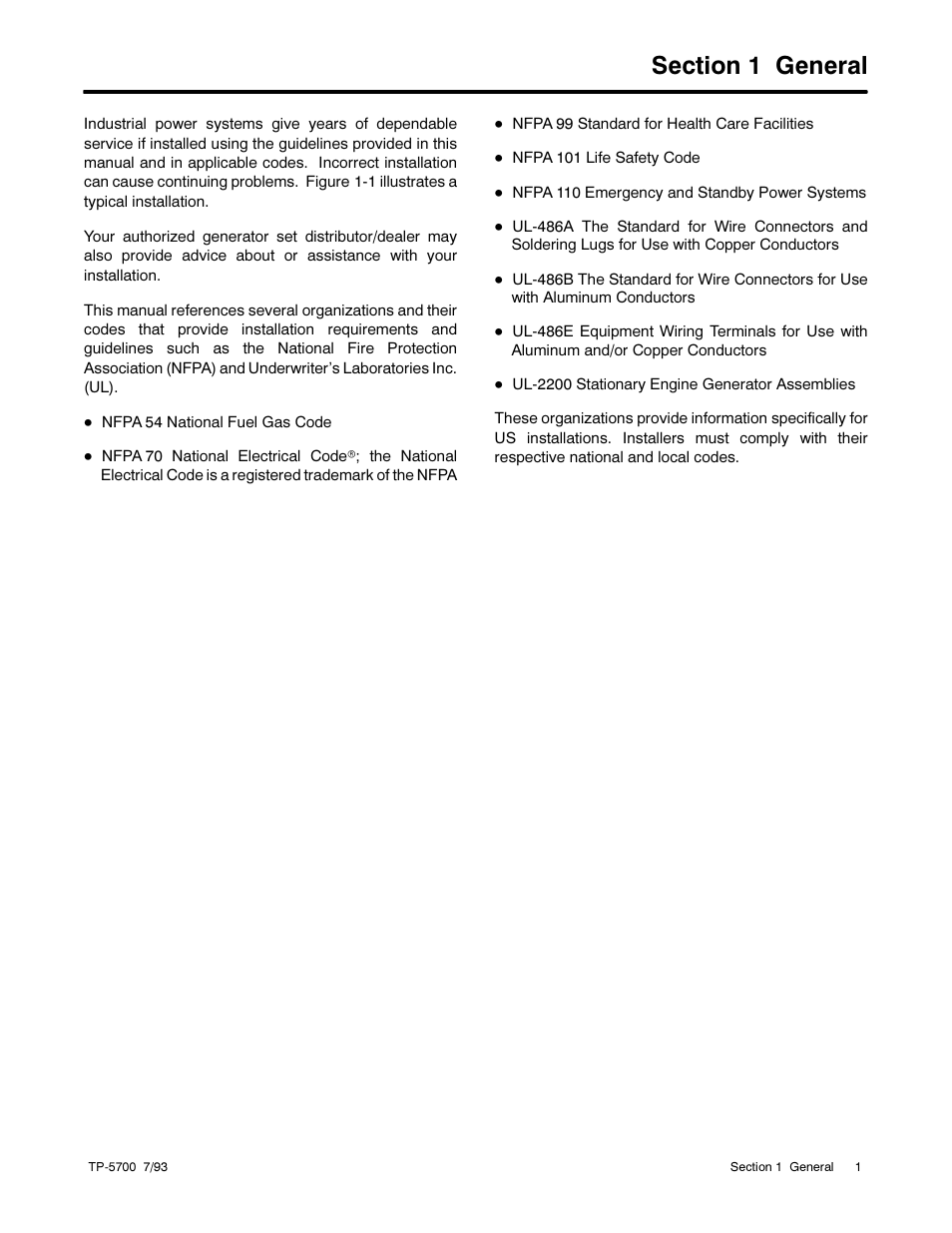 Section 1 General

Industrial power systems give years of dependable service if installed using the guidelines provided in this manual and in applicable codes. Incorrect installation can cause continuing problems. Figure 1-1 illustrates a typical installation.

Your authorized generator set distributor/dealer may also provide advice about or assistance with your installation.

This manual references several organizations and their codes that provide installation requirements and guidelines such as the National Fire Protection Association (NFPA) and Underwriter's Laboratories Inc. (UL).

● NFPA 54 National Fuel Gas Code

● NFPA 70 National Electrical Code®; the National Electrical Code is a registered trademark of the NFPA

● NFPA 99 Standard for Health Care Facilities

● NFPA 101 Life Safety Code

● NFPA 110 Emergency and Standby Power Systems

● UL-486A The Standard for Wire Connectors and Soldering Lugs for Use with Copper Conductors

● UL-486B The Standard for Wire Connectors for Use with Aluminum Conductors

● UL-486E Equipment Wiring Terminals for Use with Aluminum and/or Copper Conductors

● UL-2200 Stationary Engine Generator Assemblies

These organizations provide information specifically for US installations. Installers must comply with their respective national and local codes.

TP-5700 7/93

Section 1 General 1